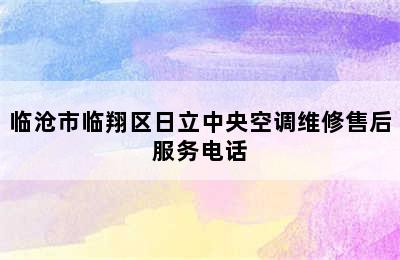 临沧市临翔区日立中央空调维修售后服务电话